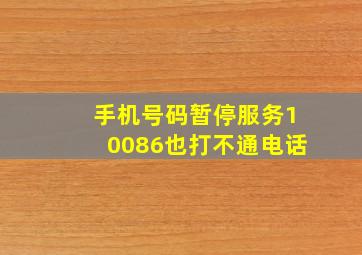 手机号码暂停服务10086也打不通电话